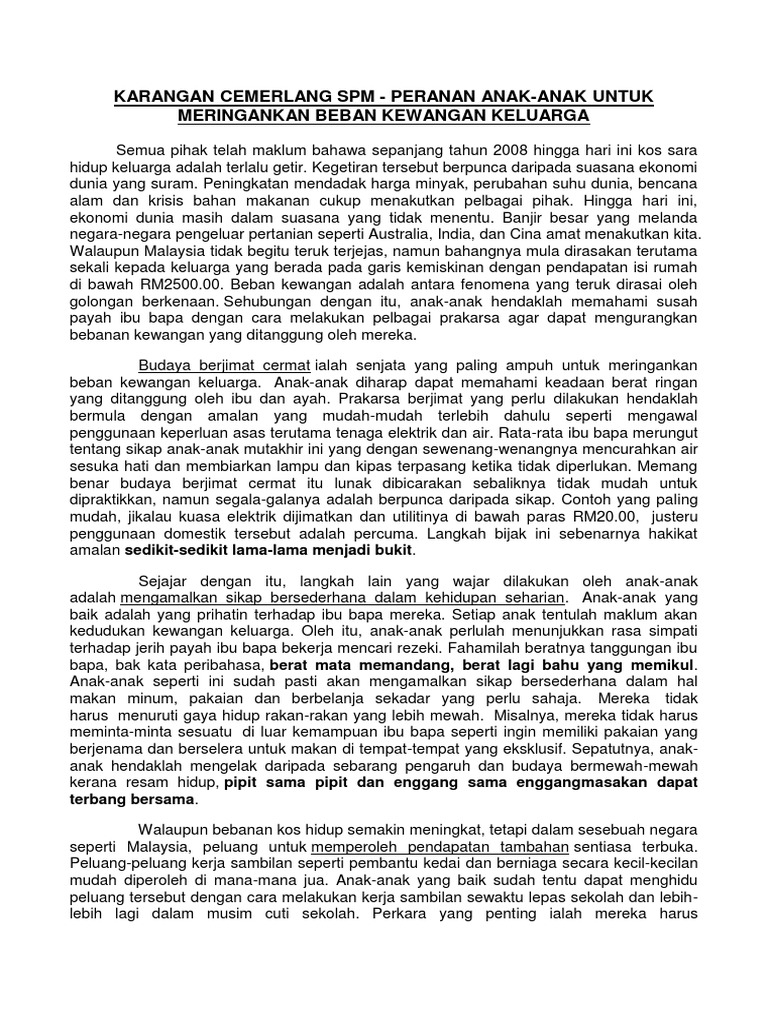 KARANGAN CEMERLANG SPM - PERANAN ANAK-ANAK UNTUK MERINGANKAN BEBAN KEWANGAN KELUARGA

Semua pihak telah maklum bahawa sepanjang tahun 2008 hingga hari ini kos sara hidup keluarga adalah terlalu getir. Kegetiran tersebut berpunca daripada suasana ekonomi dunia yang suram. Peningkatan mendadak harga minyak, perubahan suhu dunia, bencana alam dan krisis bahan makanan cukup menakutkan pelbagai pihak. Hingga hari ini, ekonomi dunia masih dalam suasana yang tidak menentu. Banjir besar yang melanda negara-negara pengeluar pertanian seperti Australia, India, dan Cina amat menakutkan kita. Walaupun Malaysia tidak begitu teruk terjejas, namun bahangnya mula dirasakan terutama sekali kepada keluarga yang berada pada garis kemiskinan dengan pendapatan isi rumah di bawah RM2500.00. Beban kewangan adalah antara fenomena yang teruk dirasai oleh golongan berkenaan. Sehubungan dengan itu, anak-anak hendaklah memahami susah payah ibu bapa dengan cara melakukan pelbagai prakarsa agar dapat mengurangkan bebanan kewangan yang ditanggung oleh mereka.

Budaya berjimat cermat ialah senjata yang paling ampuh untuk meringankan beban kewangan keluarga. Anak-anak diharap dapat memahami keadaan berat ringan yang ditanggung oleh ibu dan ayah. Prakarsa berjimat yang perlu dilakukan hendaklah bermula dengan amalan yang mudah-mudah terlebih dahulu seperti mengawal penggunaan keperluan asas terutama tenaga elektrik dan air. Rata-rata ibu bapa merungut tentang sikap anak-anak mutakhir ini yang dengan sewenang-wenangnya mencurahkan air sesuka hati dan membiarkan lampu dan kipas terpasang ketika tidak diperlukan. Memang benar budaya berjimat cermat itu lunak dibicarakan sebaliknya tidak mudah untuk dipraktikkan, namun segala-galanya adalah berpunca daripada sikap. Contoh yang paling mudah, jikalau kuasa elektrik dijimatkan dan utilitinya di bawah paras RM20.00, justeru penggunaan domestik tersebut adalah percuma. Langkah bijak ini sebenarnya hakikat amalan sedikit-sedikit lama-lama menjadi bukit.

Sejajar dengan itu, langkah lain yang wajar dilakukan oleh anak-anak adalah mengamalkan sikap bersederhana dalam kehidupan seharian. Anak-anak yang baik adalah yang prihatin terhadap ibu bapa mereka. Setiap anak tentulah maklum akan kedudukan kewangan keluarga. Oleh itu, anak-anak perlulah menunjukkan rasa simpati terhadap jerih payah ibu bapa bekerja mencari rezeki. Fahamilah beratnya tanggungan ibu bapa, bak kata peribahasa, berat mata memandang, berat lagi bahu yang memikul. Anak-anak seperti ini sudah pasti akan mengamalkan sikap bersederhana dalam hal makan minum, pakaian dan berbelanja sekadar yang perlu sahaja. Mereka tidak harus menuruti gaya hidup rakan-rakan yang lebih mewah. Misalnya, mereka tidak harus meminta-minta sesuatu di luar kemampuan ibu bapa seperti ingin memiliki pakaian yang berjenama dan berselera untuk makan di tempat-tempat yang eksklusif. Sepatutnya, anak-anak hendaklah mengelak daripada sebarang pengaruh dan budaya bermewah-mewah kerana resam hidup, pipit sama pipit dan enggang sama enggangmasakan dapat terbang bersama.

Walaupun bebanan kos hidup semakin meningkat, tetapi dalam sesebuah negara seperti Malaysia, peluang untuk memperoleh pendapatan tambahan sentiasa terbuka. Peluang-peluang kerja sambilan seperti pembantu kedai dan berniaga secara kecil-kecilan mudah diperoleh di mana-mana jua. Anak-anak yang baik sudah tentu dapat menghidu peluang tersebut dengan cara melakukan kerja sambilan sewaktu lepas sekolah dan lebih-lebih lagi dalam musim cuti sekolah. Perkara yang penting ialah mereka harus